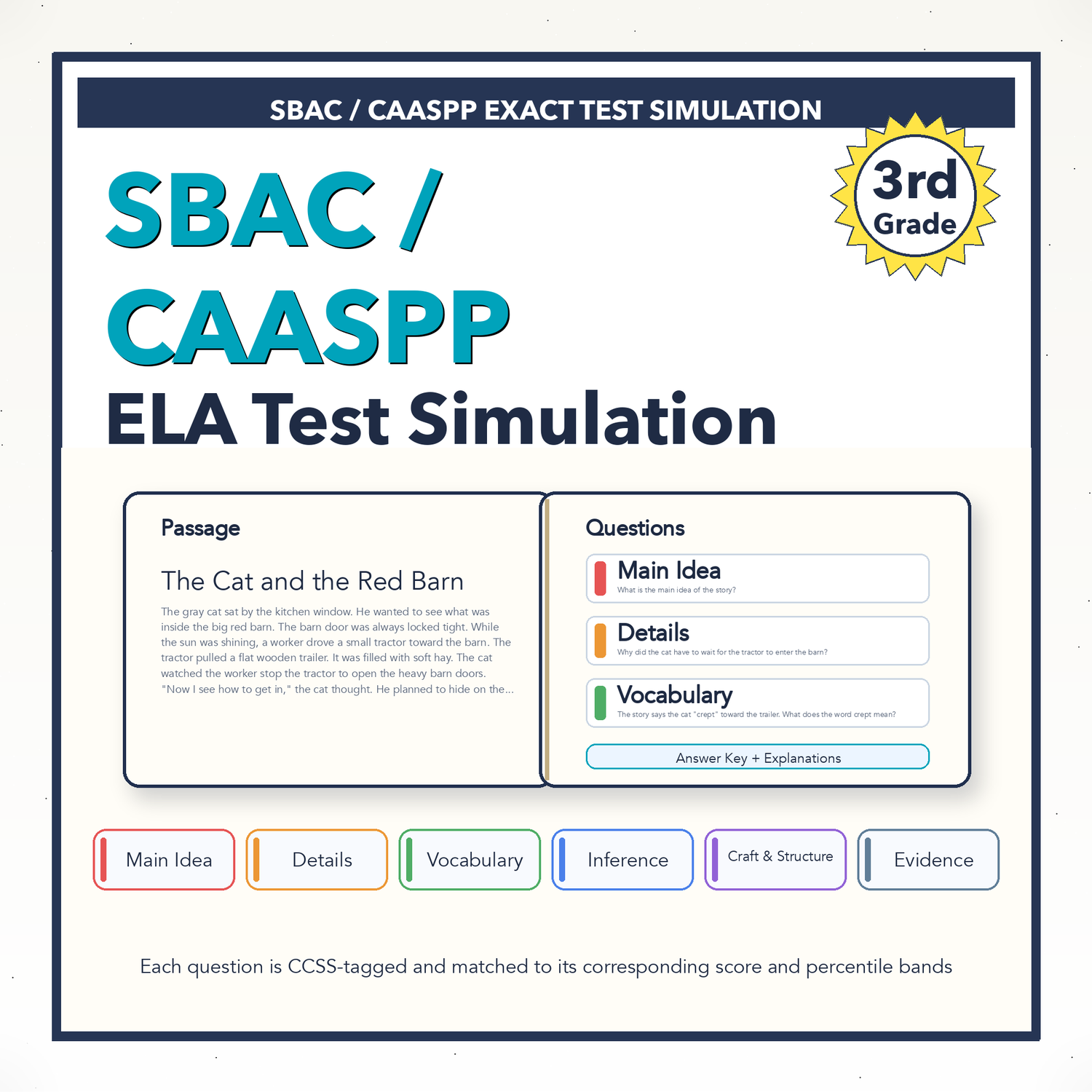 SBAC / CAASPP EXACT TEST SIMULATION

3rd Grade

SBAC / CAASPP

ELA Test Simulation

Passage

The Cat and the Red Barn

The gray cat sat by the kitchen window. He wanted to see what was inside the big red barn. The barn door was always locked tight. While the sun was shining, a worker drove a small tractor toward the barn. The tractor pulled a flat wooden trailer. It was filled with soft hay. The cat watched the worker stop the tractor to open the heavy barn doors. "Now I see how to get in," the cat thought. He planned to hide on the...

Questions

Main Idea
What is the main idea of the story?

Details
Why did the cat have to wait for the tractor to enter the barn?

Vocabulary
The story says the cat "crept" toward the trailer. What does the word crept mean?

Answer Key + Explanations

Main Idea

Details

Vocabulary

Inference

Craft & Structure

Evidence

Each question is CCSS-tagged and matched to its corresponding score and percentile bands